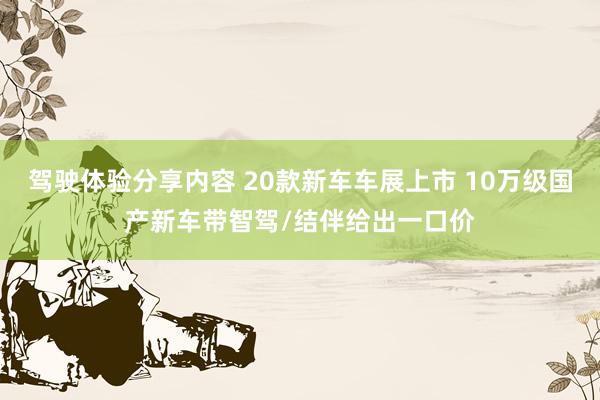 驾驶体验分享内容 20款新车车展上市 10万级国产新车带智驾/结伴给出一口价